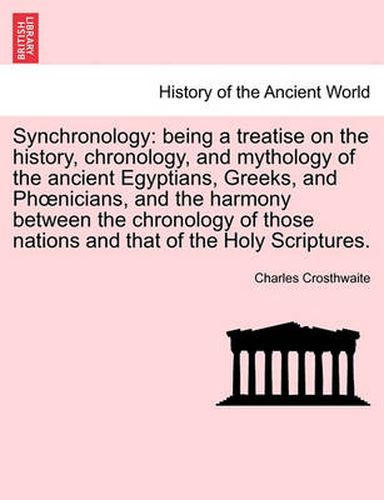 BRITISH LIBRARY

History of the Ancient World

Synchronology: being a treatise on the history, chronology, and mythology of the ancient Egyptians, Greeks, and Phœnicians, and the harmony between the chronology of those nations and that of the Holy Scriptures.

Charles Crosthwaite